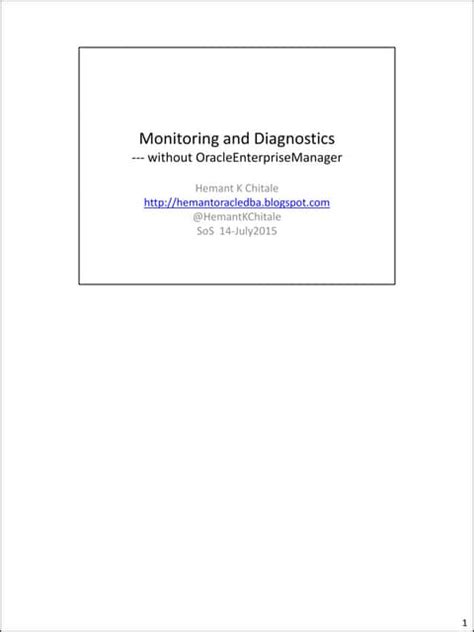 Monitoring and Diagnostics
--- without OracleEnterpriseManager

Hemant K Chitale
http://hemantoracledba.blogspot.com
@HemantKChitale
SoS 14-July2015

1